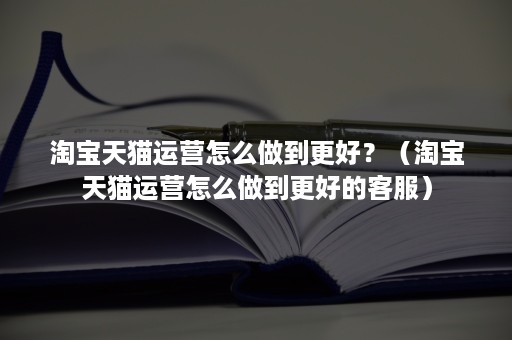 淘宝天猫运营怎么做到更好？（淘宝天猫运营怎么做到更好的客服）